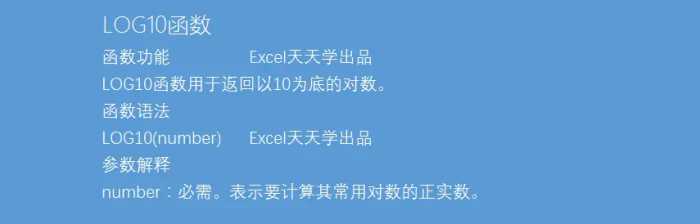 LOG10函数

函数功能　　Excel天天学出品

LOG10函数用于返回以10为底的对数。

函数语法

LOG10(number)　　Excel天天学出品

参数解释

number：必需。表示要计算其常用对数的正实数。